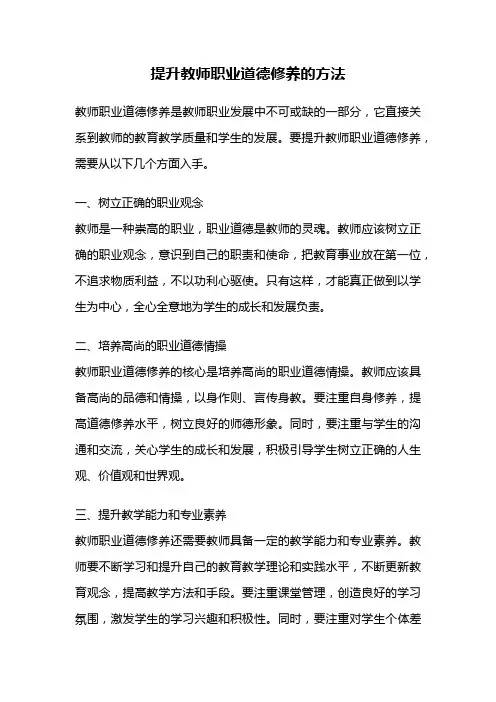 提升教师职业道德修养的方法

教师职业道德修养是教师职业发展中不可或缺的一部分，它直接关系到教师的教育教学质量和学生的发展。要提升教师职业道德修养，需要从以下几个方面入手。

一、树立正确的职业观念
教师是一种崇高的职业，职业道德是教师的灵魂。教师应该树立正确的职业观念，意识到自己的职责和使命，把教育事业放在第一位，不追求物质利益，不以功利心驱使。只有这样，才能真正做到以学生为中心，全心全意地为学生的成长和发展负责。

二、培养高尚的职业道德情操
教师职业道德修养的核心是培养高尚的职业道德情操。教师应该具备高尚的品德和情操，以身作则、言传身教。要注重自身修养，提高道德修养水平，树立良好的师德形象。同时，要注重与学生的沟通和交流，关心学生的成长和发展，积极引导学生树立正确的人生观、价值观和世界观。

三、提升教学能力和专业素养
教师职业道德修养还需要教师具备一定的教学能力和专业素养。教师要不断学习和提升自己的教育教学理论和实践水平，不断更新教育观念，提高教学方法和手段。要注重课堂管理，创造良好的学习氛围，激发学生的学习兴趣和积极性。同时，要注重对学生个体差